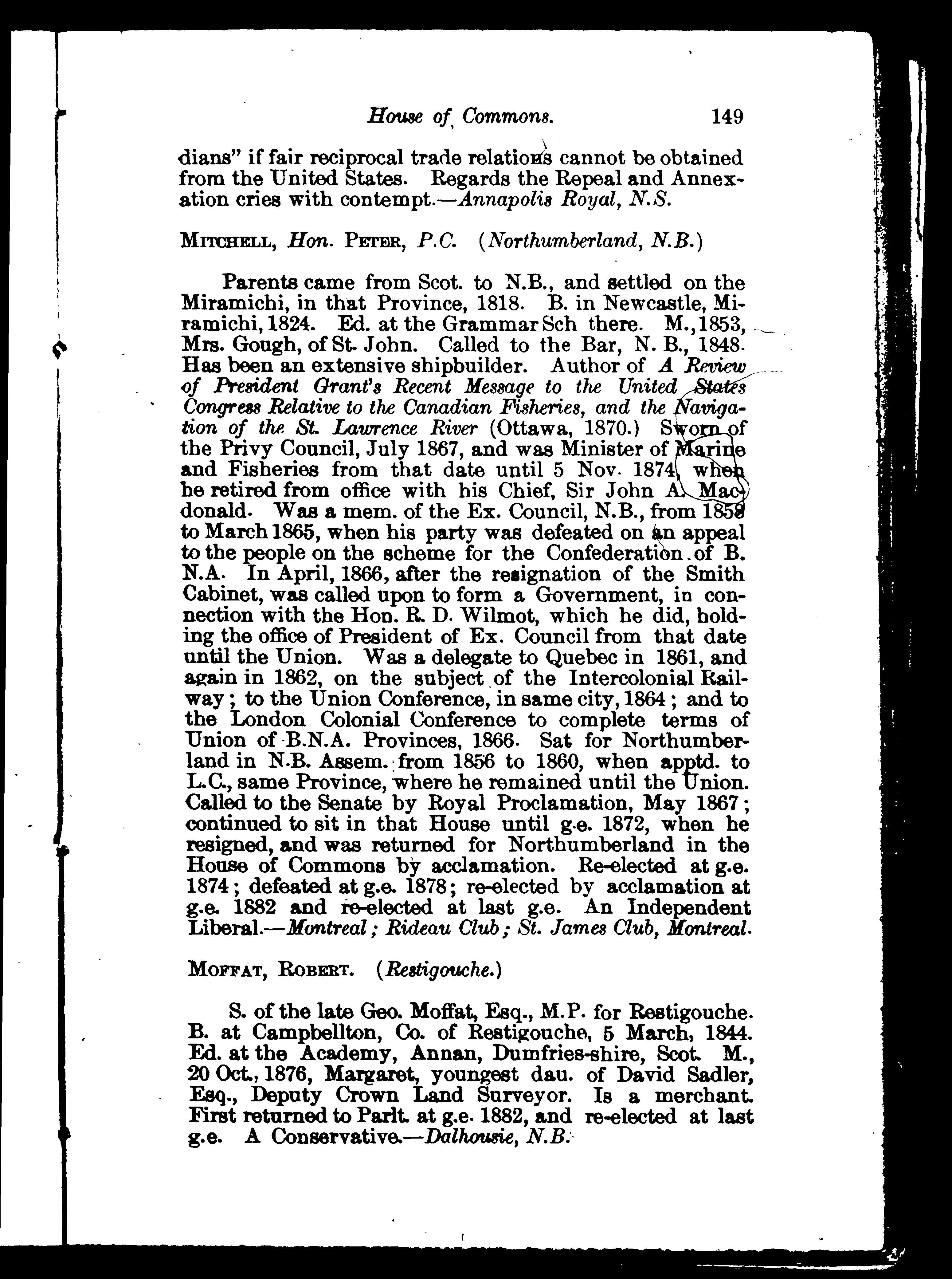 House of Commons. 149

dians" if fair reciprocal trade relations cannot be obtained from the United States. Regards the Repeal and Annexation cries with contempt.—Annapolis Royal, N.S.

MITCHELL, Hon. PETER, P.C. (Northumberland, N.B.)

Parents came from Scot. to N.B., and settled on the Miramichi, in that Province, 1818. B. in Newcastle, Miramichi, 1824. Ed. at the Grammar Sch there. M., 1853, Mrs. Gough, of St. John. Called to the Bar, N. B., 1848. Has been an extensive shipbuilder. Author of A Review of President Grant's Recent Message to the United States Congress Relative to the Canadian Fisheries, and the Navigation of the St. Lawrence River (Ottawa, 1870.) Sworn of the Privy Council, July 1867, and was Minister of Marine and Fisheries from that date until 5 Nov. 1874, when he retired from office with his Chief, Sir John A. Macdonald. Was a mem. of the Ex. Council, N.B., from 1858 to March 1865, when his party was defeated on an appeal to the people on the scheme for the Confederation of B. N.A. In April, 1866, after the resignation of the Smith Cabinet, was called upon to form a Government, in connection with the Hon. R. D. Wilmot, which he did, holding the office of President of Ex. Council from that date until the Union. Was a delegate to Quebec in 1861, and again in 1862, on the subject of the Intercolonial Railway; to the Union Conference, in same city, 1864; and to the London Colonial Conference to complete terms of Union of B.N.A. Provinces, 1866. Sat for Northumberland in N.B. Assem. from 1856 to 1860, when apptd. to L.C., same Province, where he remained until the Union. Called to the Senate by Royal Proclamation, May 1867; continued to sit in that House until g.e. 1872, when he resigned, and was returned for Northumberland in the House of Commons by acclamation. Re-elected at g.e. 1874; defeated at g.e. 1878; re-elected by acclamation at g.e. 1882 and re-elected at last g.e. An Independent Liberal.—Montreal; Rideau Club; St. James Club, Montreal.

MOFFAT, ROBERT. (Restigouche.)

S. of the late Geo. Moffat, Esq., M.P. for Restigouche. B. at Campbellton, Co. of Restigouche, 5 March, 1844. Ed. at the Academy, Annan, Dumfries-shire, Scot. M., 20 Oct., 1876, Margaret, youngest dau. of David Sadler, Esq., Deputy Crown Land Surveyor. Is a merchant. First returned to Parlt. at g.e. 1882, and re-elected at last g.e. A Conservative.—Dalhousie, N.B.